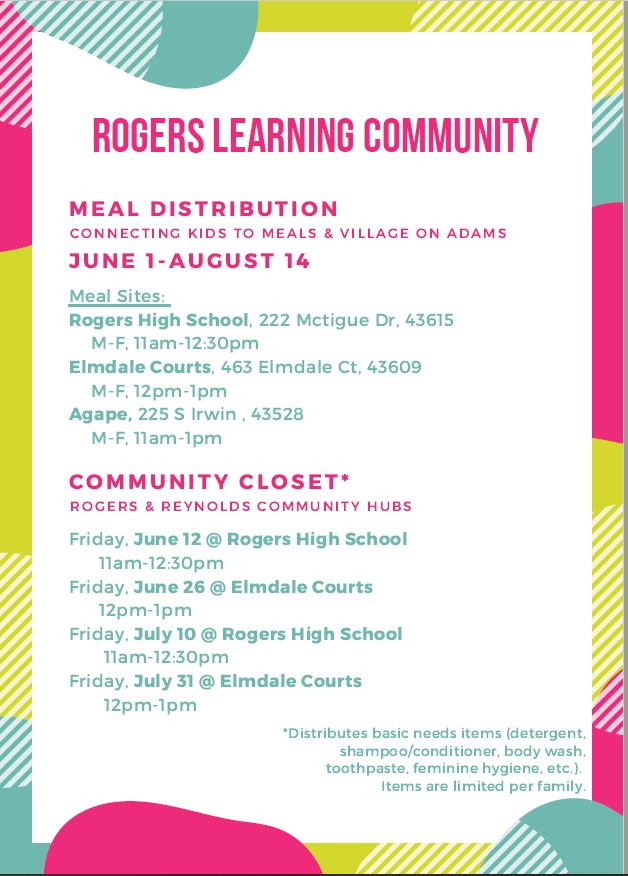 ROGERS LEARNING COMMUNITY

MEAL DISTRIBUTION
CONNECTING KIDS TO MEALS & VILLAGE ON ADAMS
JUNE 1-AUGUST 14

Meal Sites:
Rogers High School, 222 Mctigue Dr, 43615
M-F, 11am-12:30pm
Elmdale Courts, 463 Elmdale Ct, 43609
M-F, 12pm-1pm
Agape, 225 S Irwin , 43528
M-F, 11am-1pm

COMMUNITY CLOSET*
ROGERS & REYNOLDS COMMUNITY HUBS

Friday, June 12 @ Rogers High School
11am-12:30pm
Friday, June 26 @ Elmdale Courts
12pm-1pm
Friday, July 10 @ Rogers High School
11am-12:30pm
Friday, July 31 @ Elmdale Courts
12pm-1pm

*Distributes basic needs items (detergent, shampoo/conditioner, body wash, toothpaste, feminine hygiene, etc.). Items are limited per family.